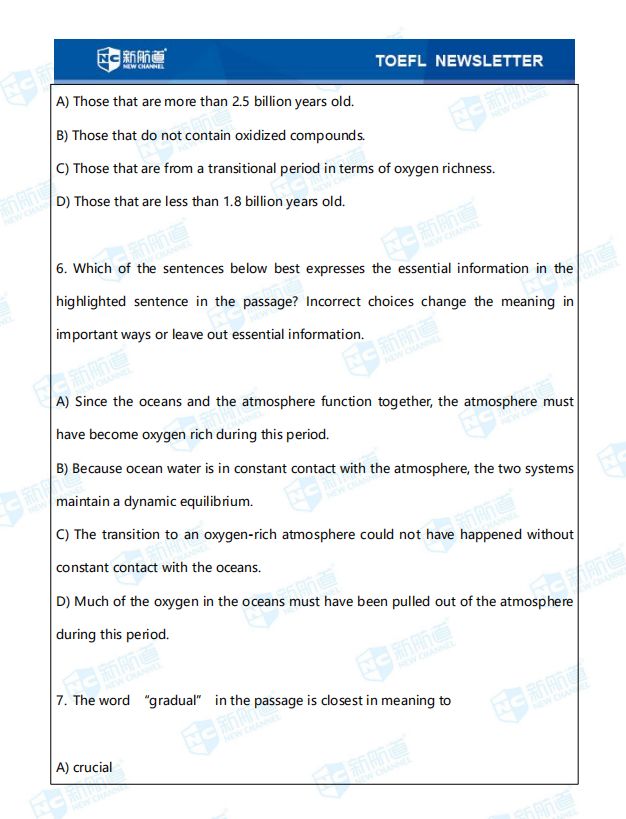 NC 新航道 NEW CHANNEL

TOEFL NEWSLETTER

A) Those that are more than 2.5 billion years old.

B) Those that do not contain oxidized compounds.

C) Those that are from a transitional period in terms of oxygen richness.

D) Those that are less than 1.8 billion years old.

6. Which of the sentences below best expresses the essential information in the highlighted sentence in the passage? Incorrect choices change the meaning in important ways or leave out essential information.

A) Since the oceans and the atmosphere function together, the atmosphere must have become oxygen rich during this period.

B) Because ocean water is in constant contact with the atmosphere, the two systems maintain a dynamic equilibrium.

C) The transition to an oxygen-rich atmosphere could not have happened without constant contact with the oceans.

D) Much of the oxygen in the oceans must have been pulled out of the atmosphere during this period.

7. The word "gradual" in the passage is closest in meaning to

A) crucial